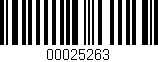 00025263